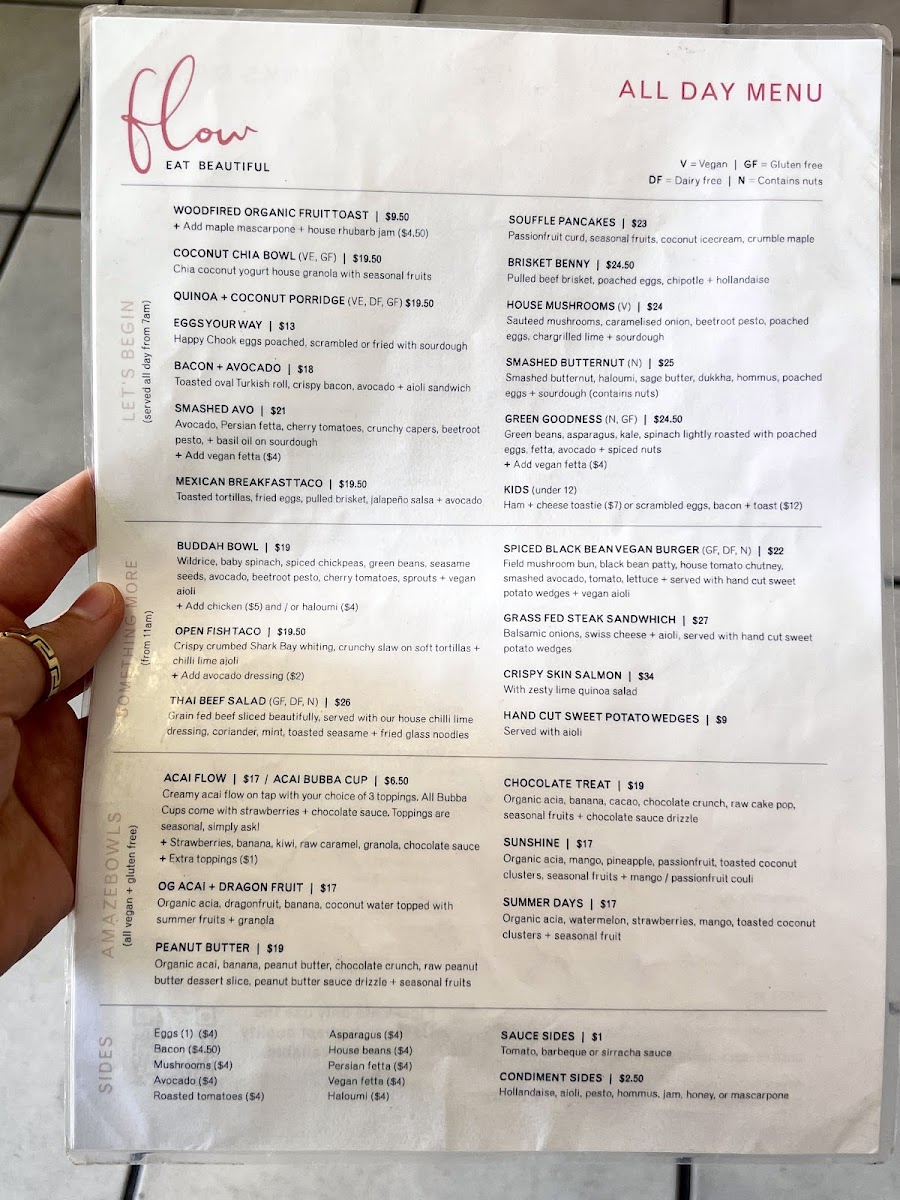 flow
EAT BEAUTIFUL

ALL DAY MENU

V = Vegan | GF = Gluten free
DF = Dairy free | N = Contains nuts

LET'S BEGIN
(served all day from 7am)

WOODFIRED ORGANIC FRUIT TOAST | $9.50
+ Add maple mascarpone + house rhubarb jam ($4.50)

COCONUT CHIA BOWL (VE, GF) | $19.50
Chia coconut yogurt house granola with seasonal fruits

QUINOA + COCONUT PORRIDGE (VE, DF, GF) $19.50

EGGS YOUR WAY | $13
Happy Chook eggs poached, scrambled or fried with sourdough

BACON + AVOCADO | $18
Toasted oval Turkish roll, crispy bacon, avocado + aioli sandwich

SMASHED AVO | $21
Avocado, Persian fetta, cherry tomatoes, crunchy capers, beetroot pesto, + basil oil on sourdough
+ Add vegan fetta ($4)

MEXICAN BREAKFAST TACO | $19.50
Toasted tortillas, fried eggs, pulled brisket, jalapeño salsa + avocado

SOUFFLE PANCAKES | $23
Passionfruit curd, seasonal fruits, coconut icecream, crumble maple

BRISKET BENNY | $24.50
Pulled beef brisket, poached eggs, chipotle + hollandaise

HOUSE MUSHROOMS (V) | $24
Sauteed mushrooms, caramelised onion, beetroot pesto, poached eggs, chargrilled lime + sourdough

SMASHED BUTTERNUT (N) | $25
Smashed butternut, haloumi, sage butter, dukkha, hommus, poached eggs + sourdough (contains nuts)

GREEN GOODNESS (N, GF) | $24.50
Green beans, asparagus, kale, spinach lightly roasted with poached eggs, fetta, avocado + spiced nuts
+ Add vegan fetta ($4)

KIDS (under 12)
Ham + cheese toastie ($7) or scrambled eggs, bacon + toast ($12)

SOMETHING MORE
(from 11am)

BUDDAH BOWL | $19
Wildrice, baby spinach, spiced chickpeas, green beans, seasame seeds, avocado, beetroot pesto, cherry tomatoes, sprouts + vegan aioli
+ Add chicken ($5) and / or haloumi ($4)

OPEN FISH TACO | $19.50
Crispy crumbed Shark Bay whiting, crunchy slaw on soft tortillas + chilli lime aioli
+ Add avocado dressing ($2)

THAI BEEF SALAD (GF, DF, N) | $26
Grain fed beef sliced beautifully, served with our house chilli lime dressing, coriander, mint, toasted seasame + fried glass noodles

SPICED BLACK BEAN VEGAN BURGER (GF, DF, N) | $22
Field mushroom bun, black bean patty, house tomato chutney, smashed avocado, tomato, lettuce + served with hand cut sweet potato wedges + vegan aioli

GRASS FED STEAK SANDWHICH | $27
Balsamic onions, swiss cheese + aioli, served with hand cut sweet potato wedges

CRISPY SKIN SALMON | $34
With zesty lime quinoa salad

HAND CUT SWEET POTATO WEDGES | $9
Served with aioli

AMAZEBOWLS
(all vegan + gluten free)

ACAI FLOW | $17 / ACAI BUBBA CUP | $6.50
Creamy acai flow on tap with your choice of 3 toppings. All Bubba Cups come with strawberries + chocolate sauce. Toppings are seasonal, simply ask!
+ Strawberries, banana, kiwi, raw caramel, granola, chocolate sauce
+ Extra toppings ($1)

OG ACAI + DRAGON FRUIT | $17
Organic acia, dragonfruit, banana, coconut water topped with summer fruits + granola

PEANUT BUTTER | $19
Organic acai, banana, peanut butter, chocolate crunch, raw peanut butter dessert slice, peanut butter sauce drizzle + seasonal fruits

CHOCOLATE TREAT | $19
Organic acia, banana, cacao, chocolate crunch, raw cake pop, seasonal fruits + chocolate sauce drizzle

SUNSHINE | $17
Organic acia, mango, pineapple, passionfruit, toasted coconut clusters, seasonal fruits + mango / passionfruit couli

SUMMER DAYS | $17
Organic acia, watermelon, strawberries, mango, toasted coconut clusters + seasonal fruit

SIDES

Eggs (1) ($4)
Bacon ($4.50)
Mushrooms ($4)
Avocado ($4)
Roasted tomatoes ($4)

Asparagus ($4)
House beans ($4)
Persian fetta ($4)
Vegan fetta ($4)
Haloumi ($4)

SAUCE SIDES | $1
Tomato, barbeque or sirracha sauce

CONDIMENT SIDES | $2.50
Hollandaise, aioli, pesto, hommus, jam, honey, or mascarpone